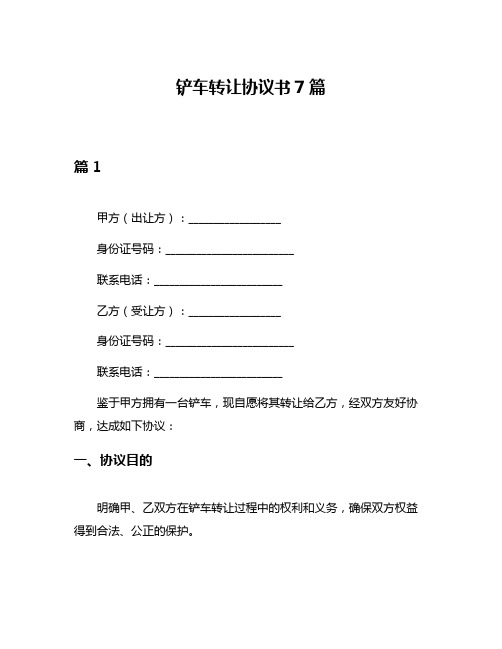 铲车转让协议书 7 篇

篇 1

甲方（出让方）：________________

身份证号码：______________________

联系电话：______________________

乙方（受让方）：________________

身份证号码：______________________

联系电话：______________________

鉴于甲方拥有一台铲车，现自愿将其转让给乙方，经双方友好协商，达成如下协议：

一、协议目的

明确甲、乙双方在铲车转让过程中的权利和义务，确保双方权益得到合法、公正的保护。